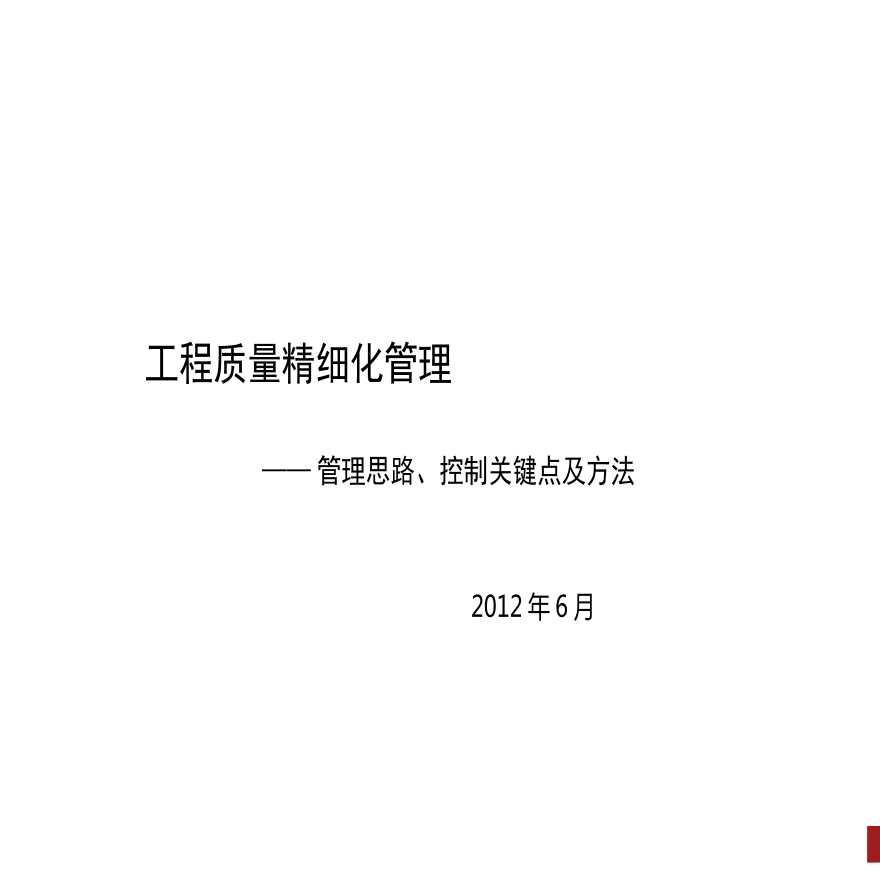 工程质量精细化管理

—— 管理思路、控制关键点及方法

2012 年 6 月